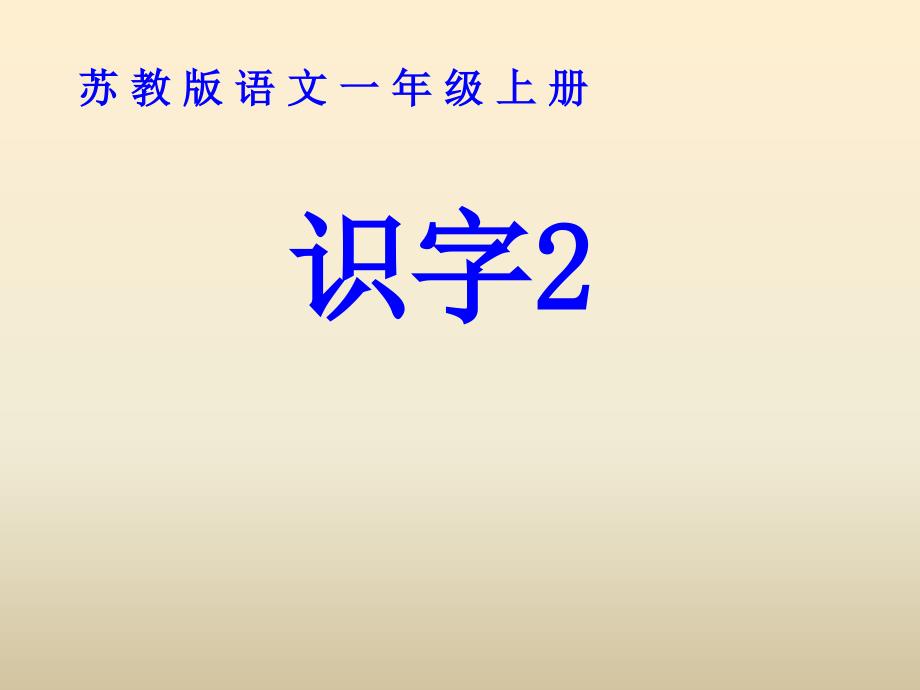 苏教版语文一年级上册

识字2